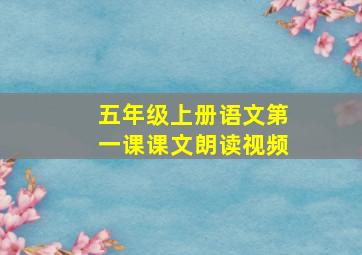 五年级上册语文第一课课文朗读视频